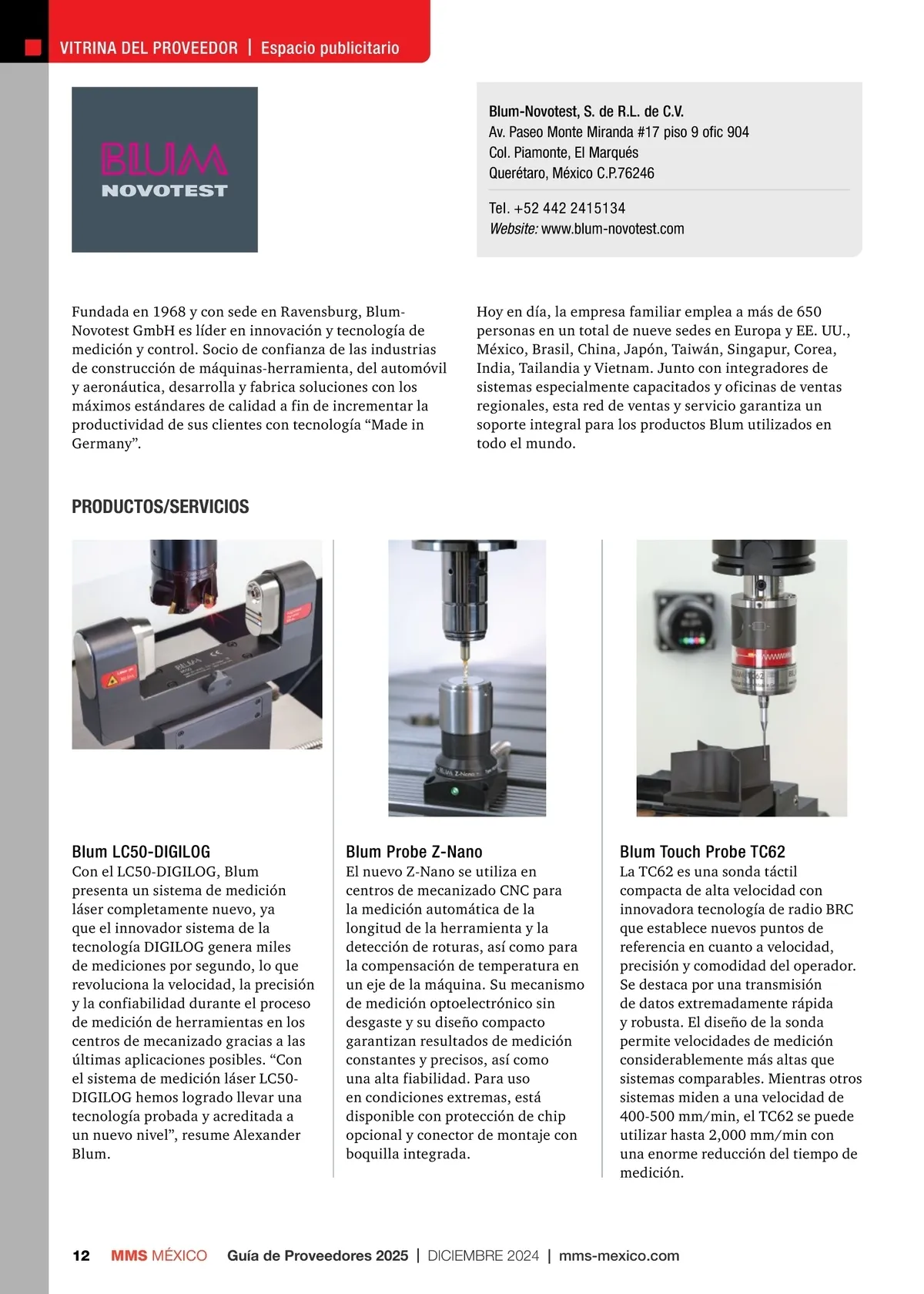 VITRINA DEL PROVEEDOR | Espacio publicitario

BLUM
NOVOTEST

Blum-Novotest, S. de R.L. de C.V.
Av. Paseo Monte Miranda #17 piso 9 ofic 904
Col. Piamonte, El Marqués
Querétaro, México C.P.76246

Tel. +52 442 2415134
Website: www.blum-novotest.com

Fundada en 1968 y con sede en Ravensburg, Blum-Novotest GmbH es líder en innovación y tecnología de medición y control. Socio de confianza de las industrias de construcción de máquinas-herramienta, del automóvil y aeronáutica, desarrolla y fabrica soluciones con los máximos estándares de calidad a fin de incrementar la productividad de sus clientes con tecnología “Made in Germany”.

Hoy en día, la empresa familiar emplea a más de 650 personas en un total de nueve sedes en Europa y EE. UU., México, Brasil, China, Japón, Taiwán, Singapur, Corea, India, Tailandia y Vietnam. Junto con integradores de sistemas especialmente capacitados y oficinas de ventas regionales, esta red de ventas y servicio garantiza un soporte integral para los productos Blum utilizados en todo el mundo.

PRODUCTOS/SERVICIOS

Blum LC50-DIGILOG
Con el LC50-DIGILOG, Blum presenta un sistema de medición láser completamente nuevo, ya que el innovador sistema de la tecnología DIGILOG genera miles de mediciones por segundo, lo que revoluciona la velocidad, la precisión y la confiabilidad durante el proceso de medición de herramientas en los centros de mecanizado gracias a las últimas aplicaciones posibles. “Con el sistema de medición láser LC50-DIGILOG hemos logrado llevar una tecnología probada y acreditada a un nuevo nivel”, resume Alexander Blum.

Blum Probe Z-Nano
El nuevo Z-Nano se utiliza en centros de mecanizado CNC para la medición automática de la longitud de la herramienta y la detección de roturas, así como para la compensación de temperatura en un eje de la máquina. Su mecanismo de medición optoelectrónico sin desgaste y su diseño compacto garantizan resultados de medición constantes y precisos, así como una alta fiabilidad. Para uso en condiciones extremas, está disponible con protección de chip opcional y conector de montaje con boquilla integrada.

Blum Touch Probe TC62
La TC62 es una sonda táctil compacta de alta velocidad con innovadora tecnología de radio BRC que establece nuevos puntos de referencia en cuanto a velocidad, precisión y comodidad del operador. Se destaca por una transmisión de datos extremadamente rápida y robusta. El diseño de la sonda permite velocidades de medición considerablemente más altas que sistemas comparables. Mientras otros sistemas miden a una velocidad de 400-500 mm/min, el TC62 se puede utilizar hasta 2,000 mm/min con una enorme reducción del tiempo de medición.

12 MMS MÉXICO Guía de Proveedores 2025 | DICIEMBRE 2024 | mms-mexico.com